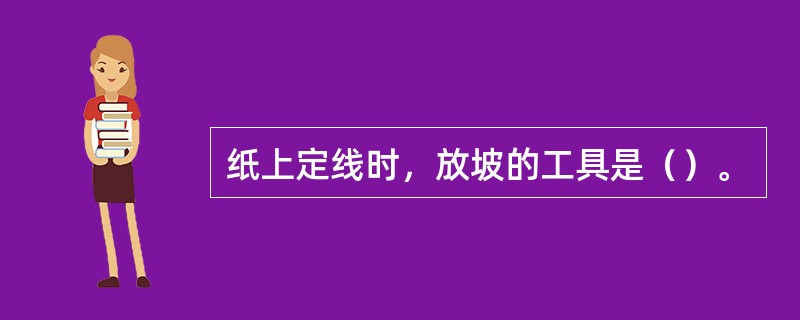 纸上定线时，放坡的工具是（）。